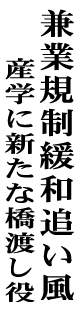 兼業規制緩和追い風

産学に新たな橋渡し役